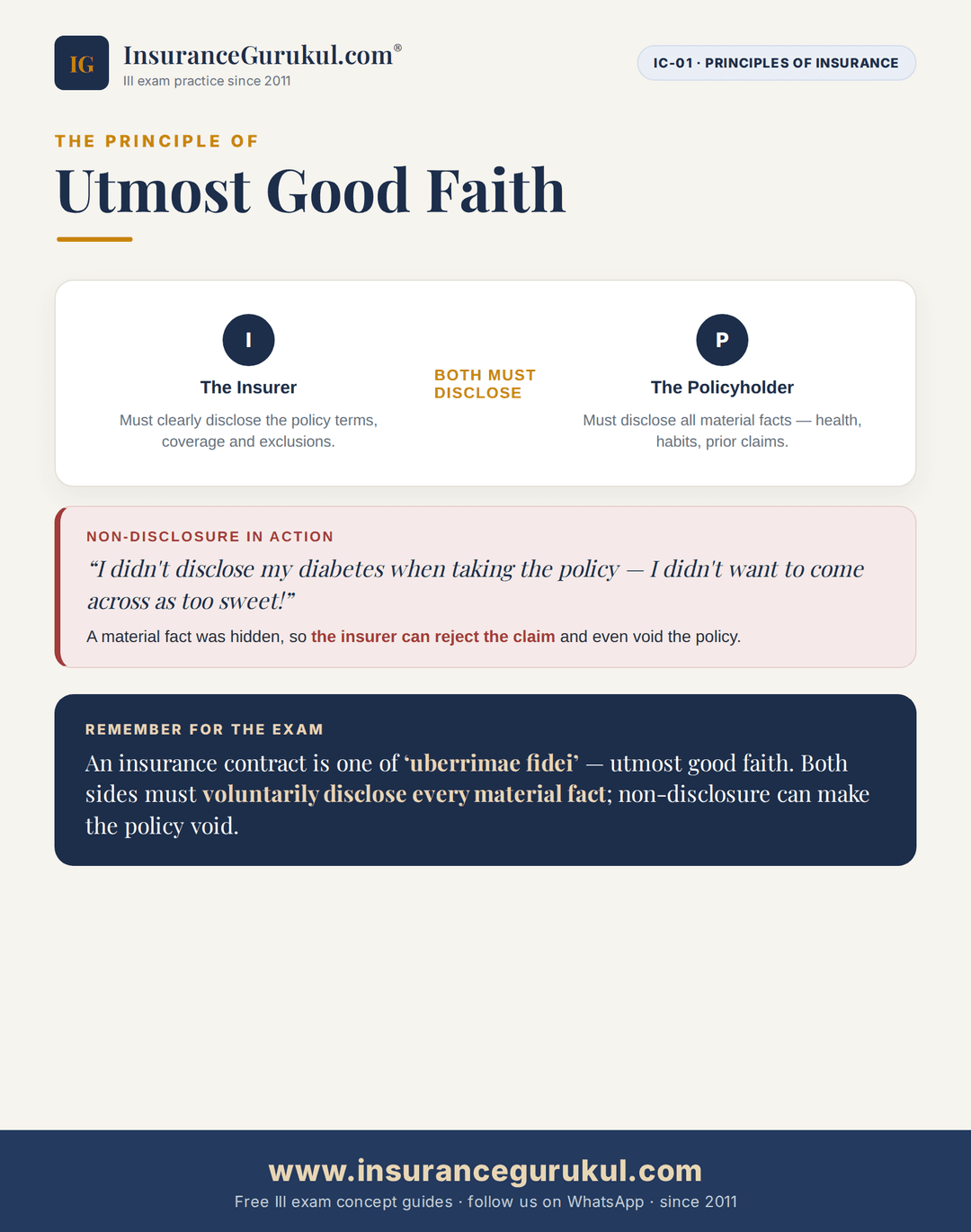 IG

InsuranceGurukul.com®
III exam practice since 2011

IC-01 · PRINCIPLES OF INSURANCE

THE PRINCIPLE OF
Utmost Good Faith

I
The Insurer
Must clearly disclose the policy terms, coverage and exclusions.

BOTH MUST DISCLOSE

P
The Policyholder
Must disclose all material facts — health, habits, prior claims.

NON-DISCLOSURE IN ACTION
“I didn't disclose my diabetes when taking the policy — I didn't want to come across as too sweet!”
A material fact was hidden, so the insurer can reject the claim and even void the policy.

REMEMBER FOR THE EXAM
An insurance contract is one of ‘uberrimae fidei’ — utmost good faith. Both sides must voluntarily disclose every material fact; non-disclosure can make the policy void.

www.insurancegurukul.com
Free III exam concept guides · follow us on WhatsApp · since 2011